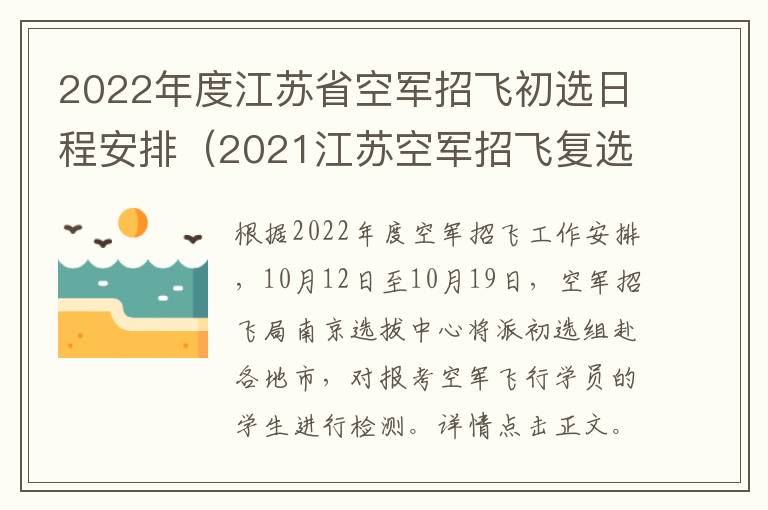 2022年度江苏省空军招飞初选日程安排（2021江苏空军招飞复选

根据2022年度空军招飞工作安排，10月12日至10月19日，空军招飞局南京选拔中心将派初选组赴各地市，对报考空军飞行学员的学生进行检测。详情点击正文。